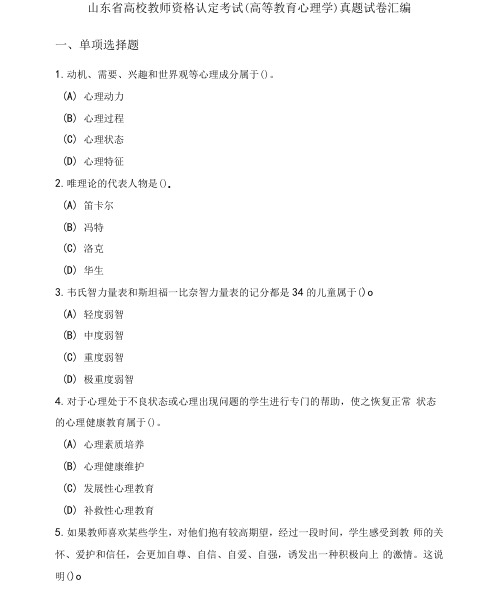 山东省高校教师资格认定考试(高等教育心理学)真题试卷汇编

一、单项选择题

1. 动机、需要、兴趣和世界观等心理成分属于()。

(A) 心理动力

(B) 心理过程

(C) 心理状态

(D) 心理特征

2. 唯理论的代表人物是()。

(A) 笛卡尔

(B) 冯特

(C) 洛克

(D) 华生

3. 韦氏智力量表和斯坦福一比奈智力量表的记分都是 34 的儿童属于()o

(A) 轻度弱智

(B) 中度弱智

(C) 重度弱智

(D) 极重度弱智

4. 对于心理处于不良状态或心理出现问题的学生进行专门的帮助，使之恢复正常 状态的心理健康教育属于()。

(A) 心理素质培养

(B) 心理健康维护

(C) 发展性心理教育

(D) 补救性心理教育

5. 如果教师喜欢某些学生，对他们抱有较高期望，经过一段时间，学生感受到教 师的关怀、爱护和信任，会更加自尊、自信、自爱、自强，诱发出一种积极向上 的激情。这说明()o